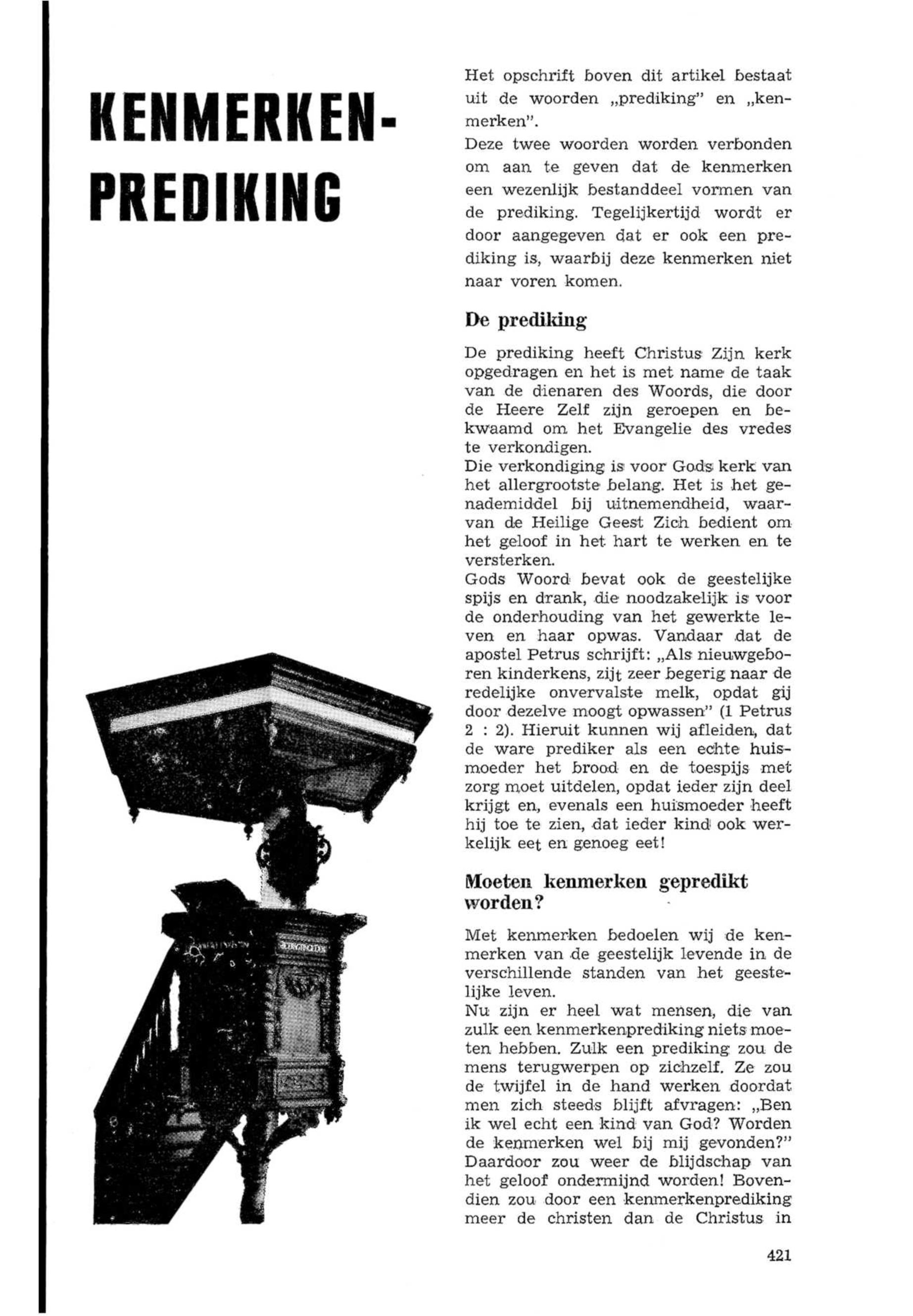 KENMERKEN-PREDIKING

Het opschrift boven dit artikel bestaat uit de woorden „prediking" en „kenmerken".
Deze twee woorden worden verbonden om aan te geven dat de kenmerken een wezenlijk bestanddeel vormen van de prediking. Tegelijkertijd wordt er door aangegeven dat er ook een prediking is, waarbij deze kenmerken niet naar voren komen.

De prediking

De prediking heeft Christus Zijn kerk opgedragen en het is met name de taak van de dienaren des Woords, die door de Heere Zelf zijn geroepen en bekwaamd om het Evangelie des vredes te verkondigen.
Die verkondiging is voor Gods kerk van het allergrootste belang. Het is het genademiddel bij uitnemendheid, waarvan de Heilige Geest Zich bedient om het geloof in het hart te werken en te versterken.
Gods Woord bevat ook de geestelijke spijs en drank, die noodzakelijk is voor de onderhouding van het gewerkte leven en haar opwas. Vandaar dat de apostel Petrus schrijft: „Als nieuwgeboren kinderkens, zijt zeer begerig naar de redelijke onvervalste melk, opdat gij door dezelve moogt opwassen" (1 Petrus 2 : 2). Hieruit kunnen wij afleiden, dat de ware prediker als een echte huismoeder het brood en de toespijs met zorg moet uitdelen, opdat ieder zijn deel krijgt en, evenals een huismoeder heeft hij toe te zien, dat ieder kind ook werkelijk eet en genoeg eet!

Moeten kenmerken gepredikt worden?

Met kenmerken bedoelen wij de kenmerken van de geestelijk levende in de verschillende standen van het geestelijke leven.
Nu zijn er heel wat mensen, die van zulk een kenmerkenprediking niets moeten hebben. Zulk een prediking zou de mens terugwerpen op zichzelf. Ze zou de twijfel in de hand werken doordat men zich steeds blijft afvragen: „Ben ik wel echt een kind van God? Worden de kenmerken wel bij mij gevonden?" Daardoor zou weer de blijdschap van het geloof ondermijnd worden! Bovendien zou door een kenmerkenprediking meer de christen dan de Christus in

421